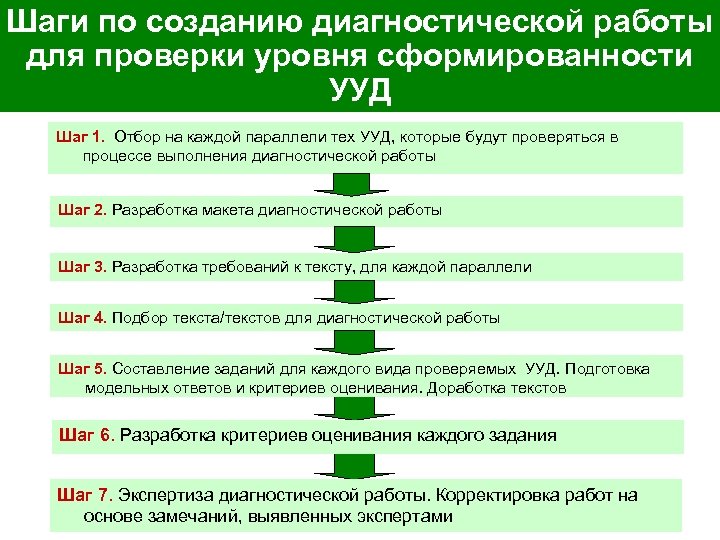 Шаги по созданию диагностической работы для проверки уровня сформированности УУД

Шаг 1. Отбор на каждой параллели тех УУД, которые будут проверяться в процессе выполнения диагностической работы

Шаг 2. Разработка макета диагностической работы

Шаг 3. Разработка требований к тексту, для каждой параллели

Шаг 4. Подбор текста/текстов для диагностической работы

Шаг 5. Составление заданий для каждого вида проверяемых УУД. Подготовка модельных ответов и критериев оценивания. Доработка текстов

Шаг 6. Разработка критериев оценивания каждого задания

Шаг 7. Экспертиза диагностической работы. Корректировка работ на основе замечаний, выявленных экспертами